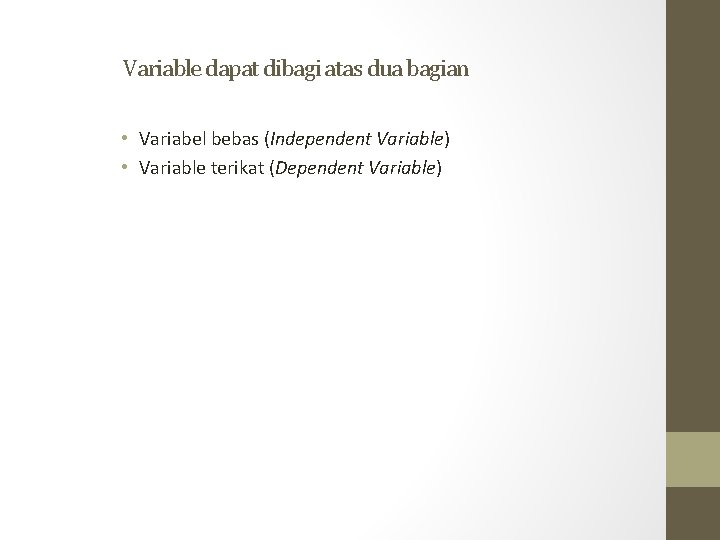 Variable dapat dibagi atas dua bagian

• Variabel bebas (Independent Variable)
• Variable terikat (Dependent Variable)